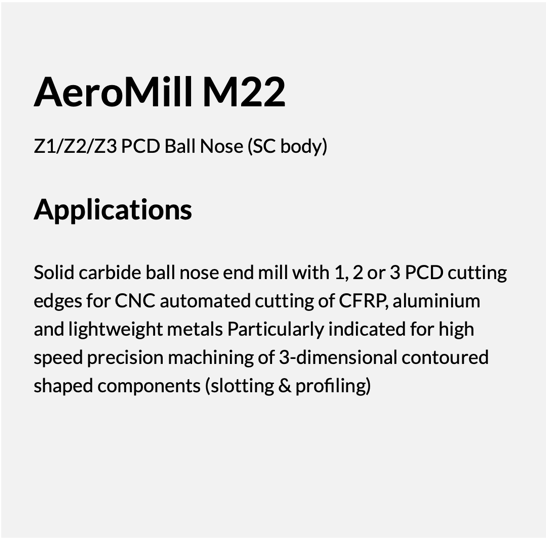 AeroMill M22

Z1/Z2/Z3 PCD Ball Nose (SC body)

Applications

Solid carbide ball nose end mill with 1, 2 or 3 PCD cutting edges for CNC automated cutting of CFRP, aluminium and lightweight metals Particularly indicated for high speed precision machining of 3-dimensional contoured shaped components (slotting & profiling)